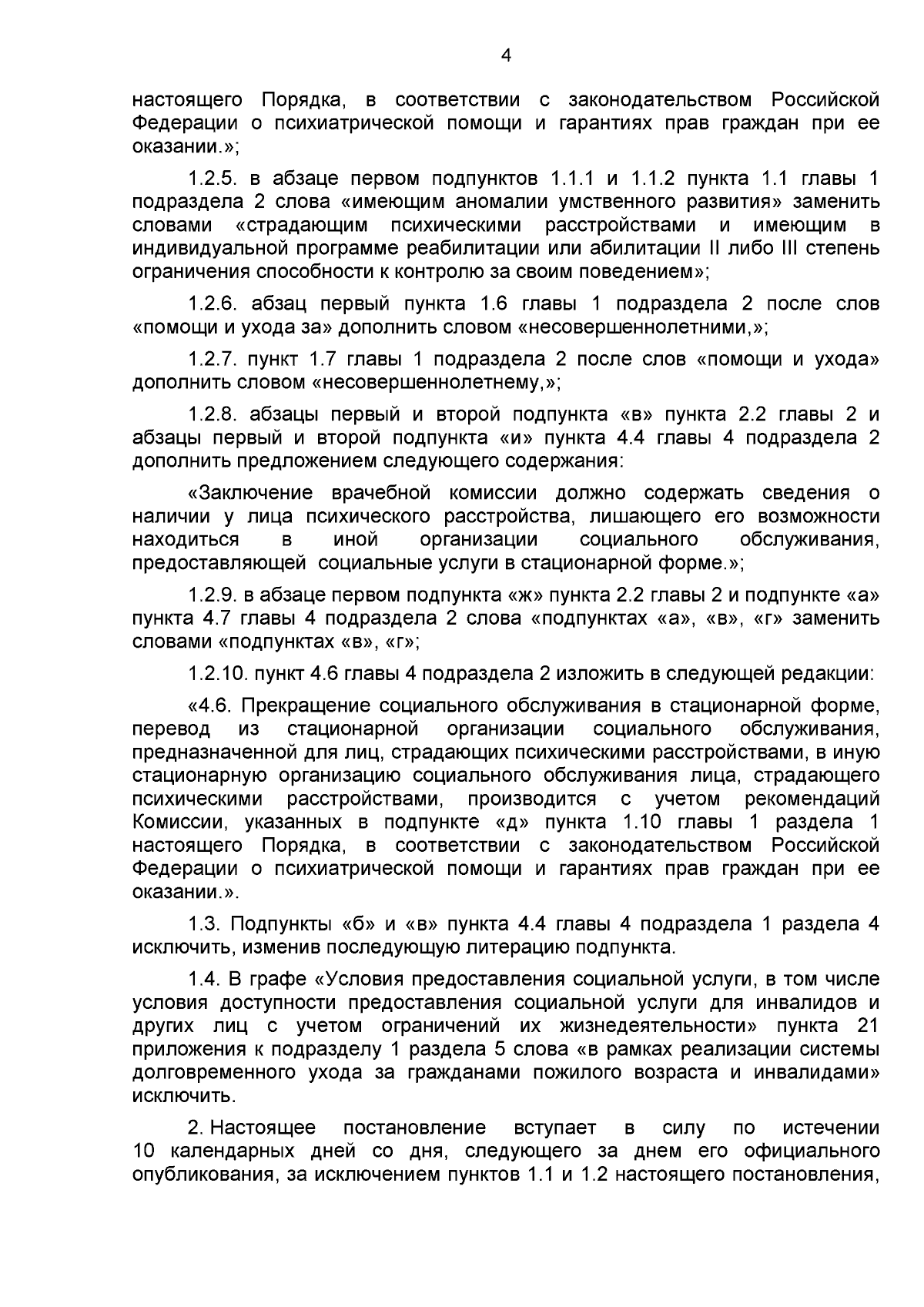 4

настоящего Порядка, в соответствии с законодательством Российской Федерации о психиатрической помощи и гарантиях прав граждан при ее оказании.»;

1.2.5. в абзаце первом подпунктов 1.1.1 и 1.1.2 пункта 1.1 главы 1 подраздела 2 слова «имеющим аномалии умственного развития» заменить словами «страдающим психическими расстройствами и имеющим в индивидуальной программе реабилитации или абилитации II либо III степень ограничения способности к контролю за своим поведением»;

1.2.6. абзац первый пункта 1.6 главы 1 подраздела 2 после слов «помощи и ухода за» дополнить словом «несовершеннолетними,»;

1.2.7. пункт 1.7 главы 1 подраздела 2 после слов «помощи и ухода» дополнить словом «несовершеннолетнему,»;

1.2.8. абзацы первый и второй подпункта «в» пункта 2.2 главы 2 и абзацы первый и второй подпункта «и» пункта 4.4 главы 4 подраздела 2 дополнить предложением следующего содержания:

«Заключение врачебной комиссии должно содержать сведения о наличии у лица психического расстройства, лишающего его возможности находиться в иной организации социального обслуживания, предоставляющей социальные услуги в стационарной форме.»;

1.2.9. в абзаце первом подпункта «ж» пункта 2.2 главы 2 и подпункте «а» пункта 4.7 главы 4 подраздела 2 слова «подпунктах «а», «в», «г» заменить словами «подпунктах «в», «г»;

1.2.10. пункт 4.6 главы 4 подраздела 2 изложить в следующей редакции:

«4.6. Прекращение социального обслуживания в стационарной форме, перевод из стационарной организации социального обслуживания, предназначенной для лиц, страдающих психическими расстройствами, в иную стационарную организацию социального обслуживания лица, страдающего психическими расстройствами, производится с учетом рекомендаций Комиссии, указанных в подпункте «д» пункта 1.10 главы 1 раздела 1 настоящего Порядка, в соответствии с законодательством Российской Федерации о психиатрической помощи и гарантиях прав граждан при ее оказании.».

1.3. Подпункты «б» и «в» пункта 4.4 главы 4 подраздела 1 раздела 4 исключить, изменив последующую литерацию подпункта.

1.4. В графе «Условия предоставления социальной услуги, в том числе условия доступности предоставления социальной услуги для инвалидов и других лиц с учетом ограничений их жизнедеятельности» пункта 21 приложения к подразделу 1 раздела 5 слова «в рамках реализации системы долговременного ухода за гражданами пожилого возраста и инвалидами» исключить.

2. Настоящее постановление вступает в силу по истечении 10 календарных дней со дня, следующего за днем его официального опубликования, за исключением пунктов 1.1 и 1.2 настоящего постановления,